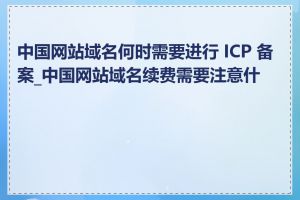 中国网站域名何时需要进行 ICP 备案_中国网站域名续费需要注意什